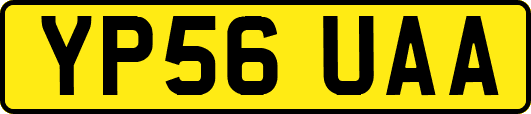 YP56 UAA